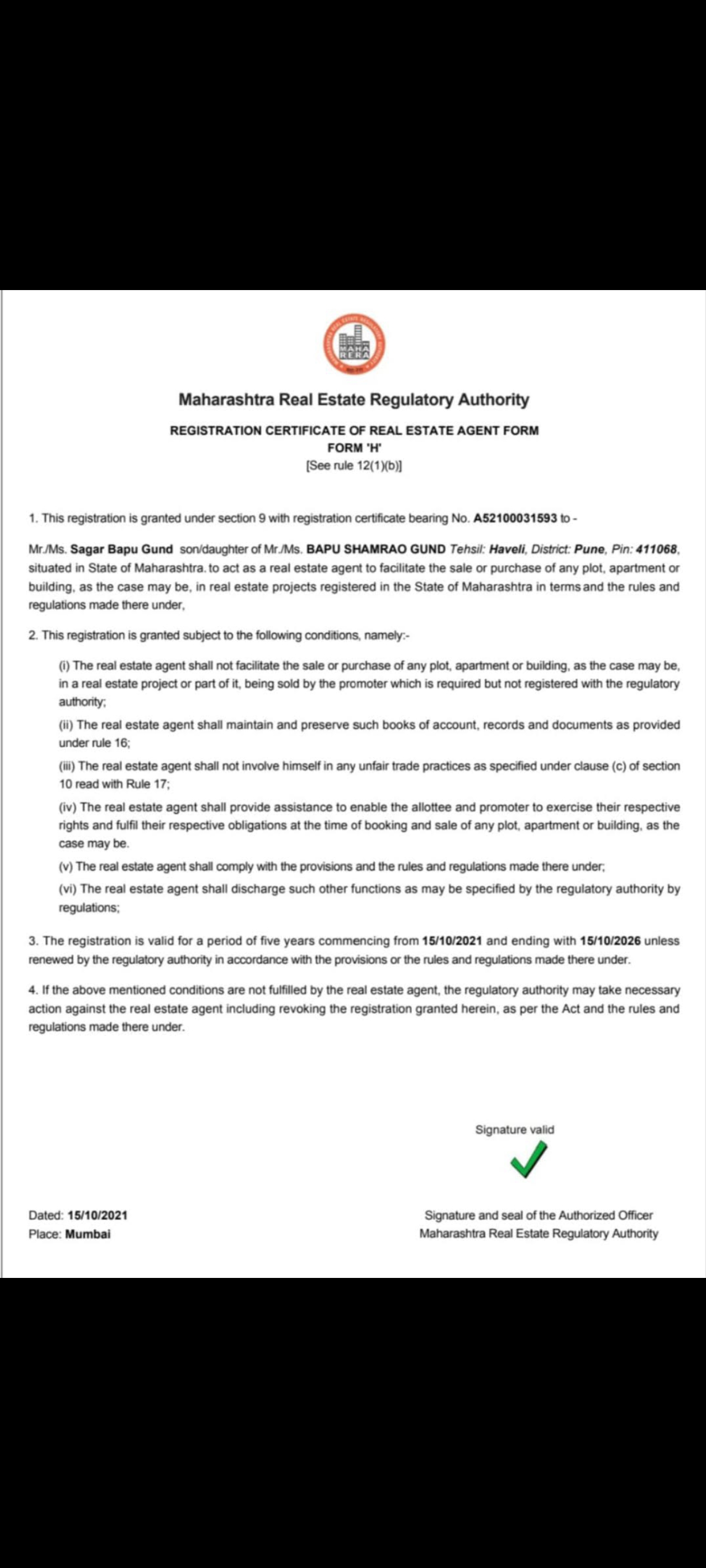 MAHA RERA

Maharashtra Real Estate Regulatory Authority

REGISTRATION CERTIFICATE OF REAL ESTATE AGENT FORM
FORM 'H'
[See rule 12(1)(b)]

1. This registration is granted under section 9 with registration certificate bearing No. A52100031593 to -

Mr./Ms. Sagar Bapu Gund son/daughter of Mr./Ms. BAPU SHAMRAO GUND Tehsil: Haveli, District: Pune, Pin: 411068, situated in State of Maharashtra. to act as a real estate agent to facilitate the sale or purchase of any plot, apartment or building, as the case may be, in real estate projects registered in the State of Maharashtra in terms and the rules and regulations made there under,

2. This registration is granted subject to the following conditions, namely:-

(i) The real estate agent shall not facilitate the sale or purchase of any plot, apartment or building, as the case may be, in a real estate project or part of it, being sold by the promoter which is required but not registered with the regulatory authority;

(ii) The real estate agent shall maintain and preserve such books of account, records and documents as provided under rule 16;

(iii) The real estate agent shall not involve himself in any unfair trade practices as specified under clause (c) of section 10 read with Rule 17;

(iv) The real estate agent shall provide assistance to enable the allottee and promoter to exercise their respective rights and fulfil their respective obligations at the time of booking and sale of any plot, apartment or building, as the case may be.

(v) The real estate agent shall comply with the provisions and the rules and regulations made there under;

(vi) The real estate agent shall discharge such other functions as may be specified by the regulatory authority by regulations;

3. The registration is valid for a period of five years commencing from 15/10/2021 and ending with 15/10/2026 unless renewed by the regulatory authority in accordance with the provisions or the rules and regulations made there under.

4. If the above mentioned conditions are not fulfilled by the real estate agent, the regulatory authority may take necessary action against the real estate agent including revoking the registration granted herein, as per the Act and the rules and regulations made there under.

Signature valid

Dated: 15/10/2021
Place: Mumbai

Signature and seal of the Authorized Officer
Maharashtra Real Estate Regulatory Authority